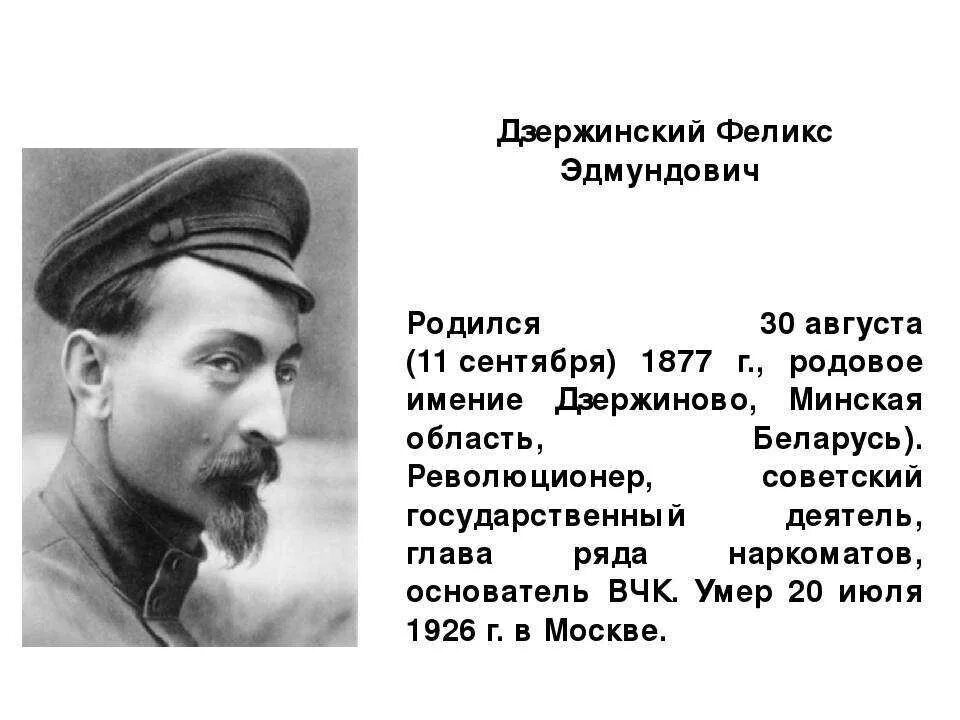 Дзержинский Феликс
Эдмундович

Родился 30 августа (11 сентября) 1877 г., родовое имение Дзержиново, Минская область, Беларусь). Революционер, советский государственный деятель, глава ряда наркоматов, основатель ВЧК. Умер 20 июля 1926 г. в Москве.